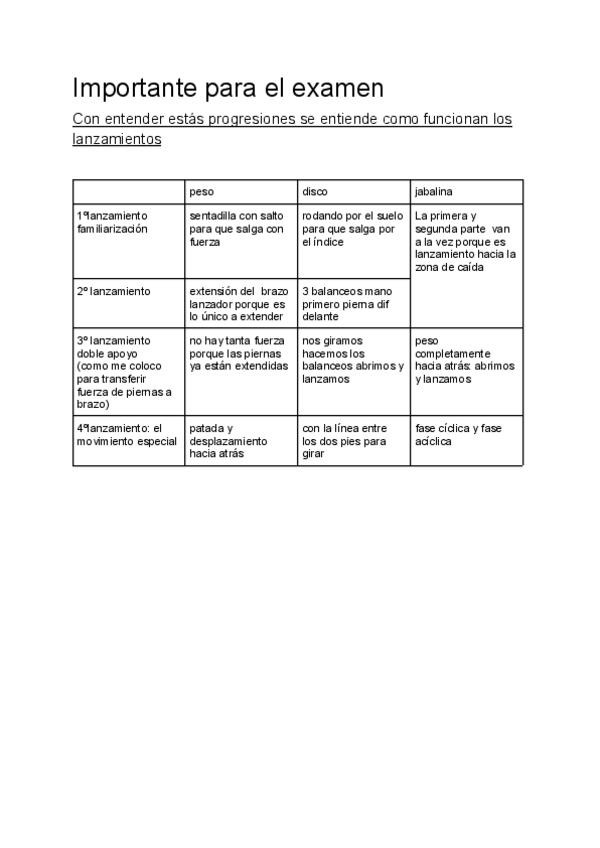 Importante para el examen

Con entender estás progresiones se entiende como funcionan los lanzamientos

| | peso | disco | jabalina |
|---|---|---|---|
| 1ºlanzamiento familiarización | sentadilla con salto para que salga con fuerza | rodando por el suelo para que salga por el índice | La primera y segunda parte van a la vez porque es lanzamiento hacia la zona de caída |
| 2º lanzamiento | extensión del brazo lanzador porque es lo único a extender | 3 balanceos mano primero pierna dif delante | |
| 3º lanzamiento doble apoyo (como me coloco para transferir fuerza de piernas a brazo) | no hay tanta fuerza porque las piernas ya están extendidas | nos giramos hacemos los balanceos abrimos y lanzamos | peso completamente hacia atrás: abrimos y lanzamos |
| 4ºlanzamiento: el movimiento especial | patada y desplazamiento hacia atrás | con la línea entre los dos pies para girar | fase cíclica y fase acíclica |